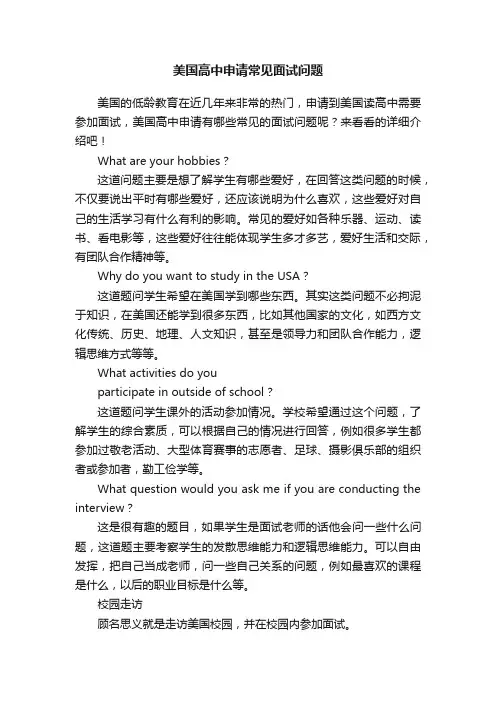 美国高中申请常见面试问题

美国的低龄教育在近几年来非常的热门，申请到美国读高中需要参加面试，美国高中申请有哪些常见的面试问题呢？来看看的详细介绍吧！

What are your hobbies？

这道问题主要是想了解学生有哪些爱好，在回答这类问题的时候，不仅要说出平时有哪些爱好，还应该说明为什么喜欢，这些爱好对自己的生活学习有什么有利的影响。常见的爱好如各种乐器、运动、读书、看电影等，这些爱好往往能体现学生多才多艺，爱好生活和交际，有团队合作精神等。

Why do you want to study in the USA？

这道题问学生希望在美国学到哪些东西。其实这类问题不必拘泥于知识，在美国还能学到很多东西，比如其他国家的文化，如西方文化传统、历史、地理、人文知识，甚至是领导力和团队合作能力，逻辑思维方式等等。

What activities do you
participate in outside of school？

这道题问学生课外的活动参加情况。学校希望通过这个问题，了解学生的综合素质，可以根据自己的情况进行回答，例如很多学生都参加过敬老活动、大型体育赛事的志愿者、足球、摄影俱乐部的组织者或参加者，勤工俭学等。

What question would you ask me if you are conducting the interview？

这是很有趣的题目，如果学生是面试老师的话他会问一些什么问题，这道题主要考察学生的发散思维能力和逻辑思维能力。可以自由发挥，把自己当成老师，问一些自己关系的问题，例如最喜欢的课程是什么，以后的职业目标是什么等。

校园走访

顾名思义就是走访美国校园，并在校园内参加面试。